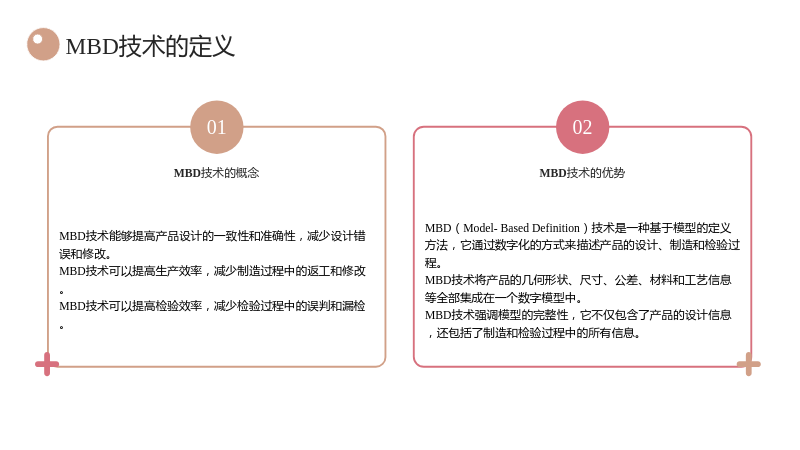 MBD技术的定义

01

MBD技术的概念

MBD技术能够提高产品设计的一致性和准确性，减少设计错误和修改。

MBD技术可以提高生产效率，减少制造过程中的返工和修改。

MBD技术可以提高检验效率，减少检验过程中的误判和漏检。

02

MBD技术的优势

MBD（Model- Based Definition）技术是一种基于模型的定义方法，它通过数字化的方式来描述产品的设计、制造和检验过程。

MBD技术将产品的几何形状、尺寸、公差、材料和工艺信息等全部集成在一个数字模型中。

MBD技术强调模型的完整性，它不仅包含了产品的设计信息，还包括了制造和检验过程中的所有信息。